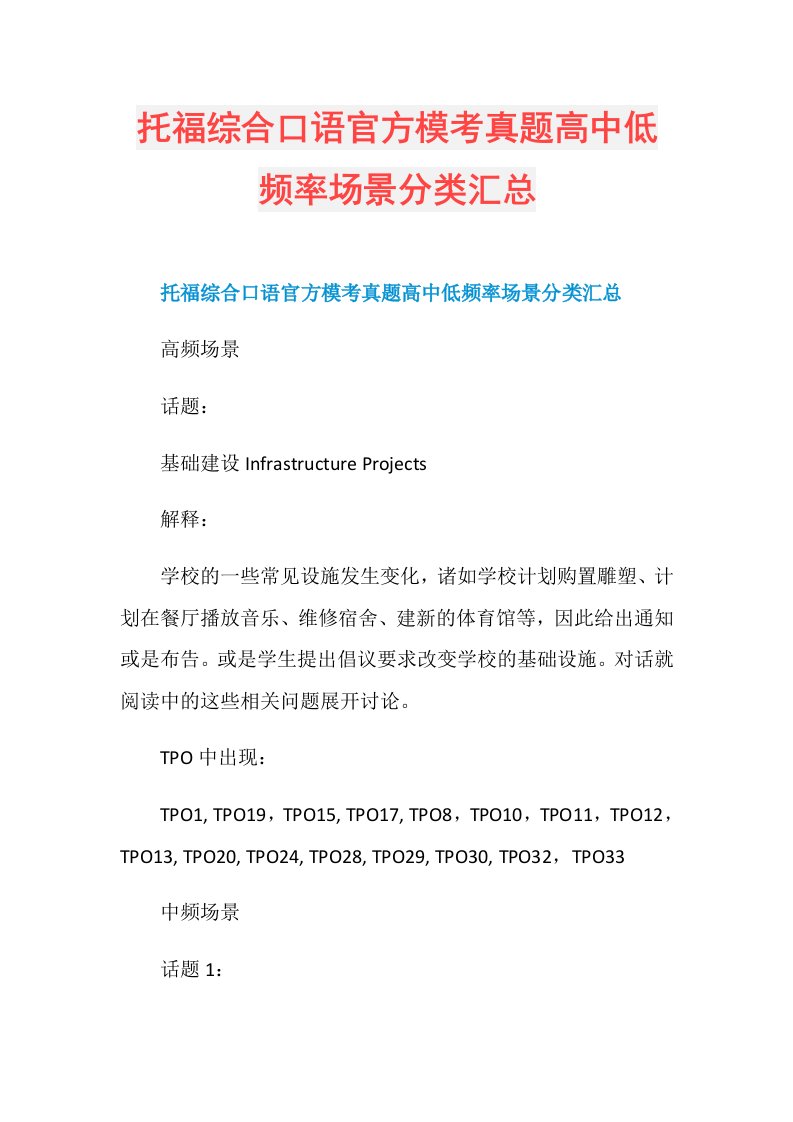 托福综合口语官方模考真题高中低频率场景分类汇总

托福综合口语官方模考真题高中低频率场景分类汇总

高频场景

话题：

基础建设 Infrastructure Projects

解释：

学校的一些常见设施发生变化，诸如学校计划购置雕塑、计划在餐厅播放音乐、维修宿舍、建新的体育馆等，因此给出通知或是布告。或是学生提出倡议要求改变学校的基础设施。对话就阅读中的这些相关问题展开讨论。

TPO 中出现：

TPO1, TPO19，TPO15, TPO17, TPO8，TPO10，TPO11，TPO12，TPO13, TPO20, TPO24, TPO28, TPO29, TPO30, TPO32， TPO33

中频场景

话题 1：